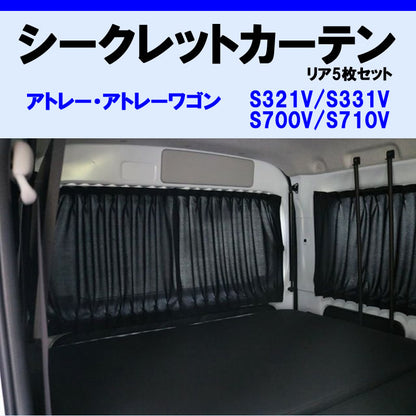 シークレットカーテン
リア5枚セット

アトレー・アトレーワゴン

S321V/S331V
S700V/S710V